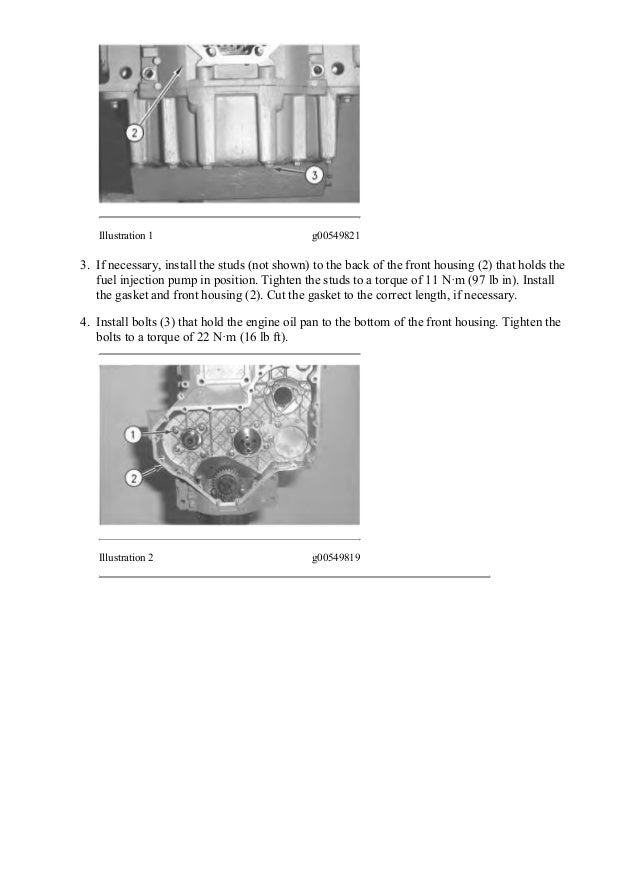 2

3

Illustration 1 g00549821

3. If necessary, install the studs (not shown) to the back of the front housing (2) that holds the fuel injection pump in position. Tighten the studs to a torque of 11 N·m (97 lb in). Install the gasket and front housing (2). Cut the gasket to the correct length, if necessary.

4. Install bolts (3) that hold the engine oil pan to the bottom of the front housing. Tighten the bolts to a torque of 22 N·m (16 lb ft).

1

2

Illustration 2 g00549819